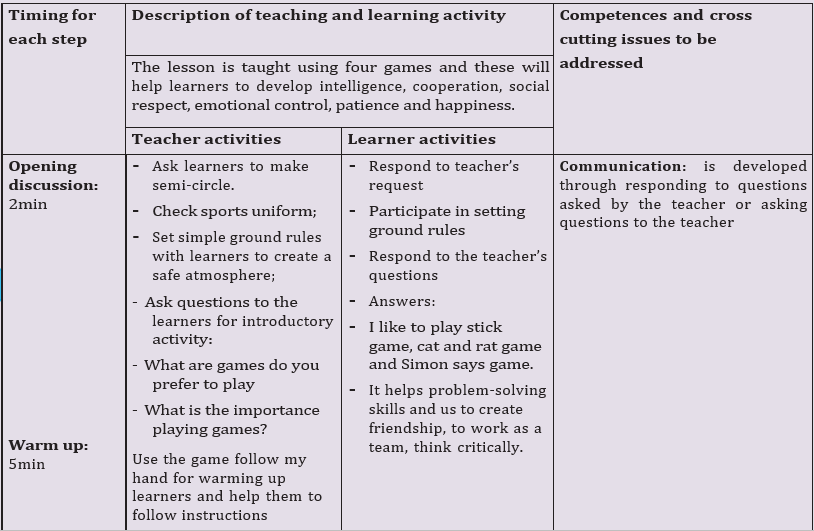 | Timing for each step | Description of teaching and learning activity |  | Competences and cross cutting issues to be addressed |
|---|---|---|---|
|  | The lesson is taught using four games and these will help learners to develop intelligence, cooperation, social respect, emotional control, patience and happiness. |  |  |
|  | Teacher activities | Learner activities |  |
| Opening discussion: 2min Warm up: 5min | - Ask learners to make semi-circle. - Check sports uniform; - Set simple ground rules with learners to create a safe atmosphere; - Ask questions to the learners for introductory activity: - What are games do you prefer to play - What is the importance playing games? Use the game follow my hand for warming up learners and help them to follow instructions | - Respond to teacher's request - Participate in setting ground rules - Respond to the teacher's questions - Answers: - I like to play stick game, cat and rat game and Simon says game. - It helps problem-solving skills and us to create friendship, to work as a team, think critically. | Communication: is developed through responding to questions asked by the teacher or asking questions to the teacher |